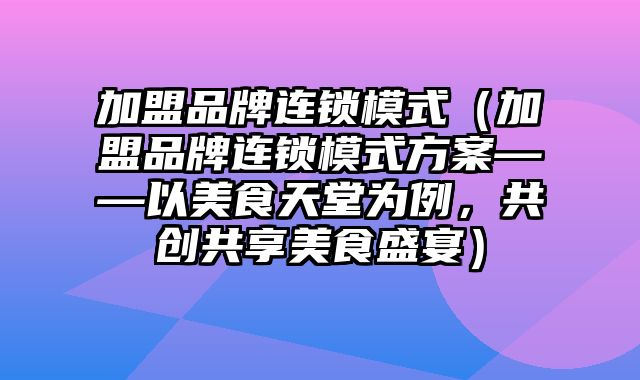 加盟品牌连锁模式（加盟品牌连锁模式方案——以美食天堂为例，共创共享美食盛宴）